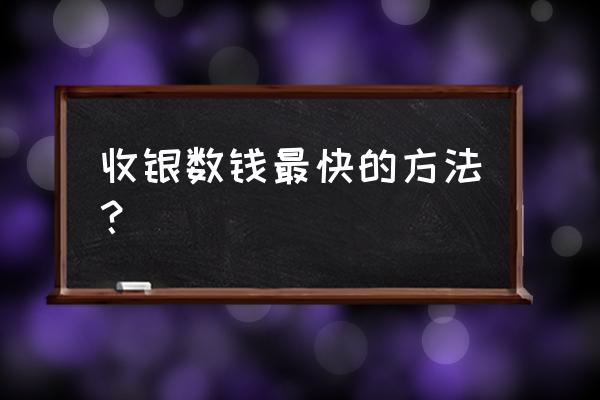 收银数钱最快的方法？